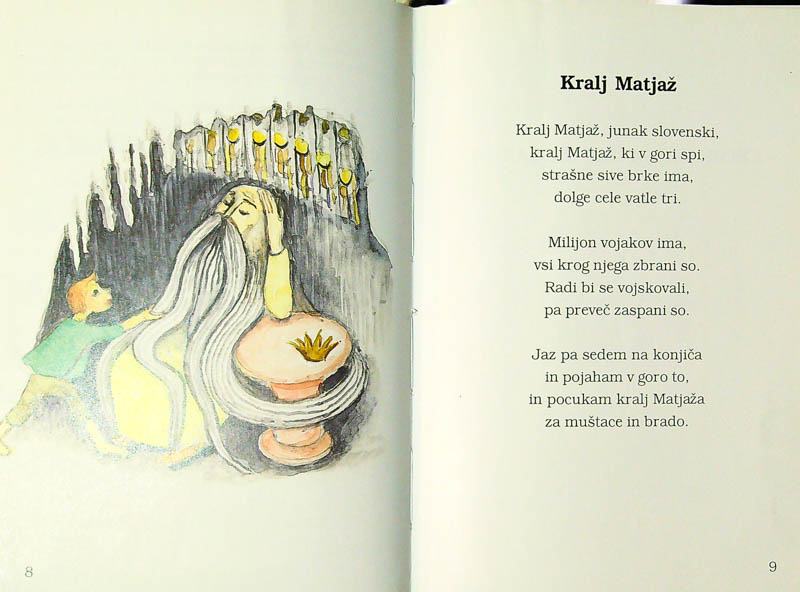 8

Kralj Matjaž

Kralj Matjaž, junak slovenski,
kralj Matjaž, ki v gori spi,
strašne sive brke ima,
dolge cele vatle tri.

Milijon vojakov ima,
vsi krog njega zbrani so.
Radi bi se vojskovali,
pa preveč zaspani so.

Jaz pa sedem na konjiča
in pojaham v goro to,
in pocukam kralj Matjaža
za muštace in brado.

9